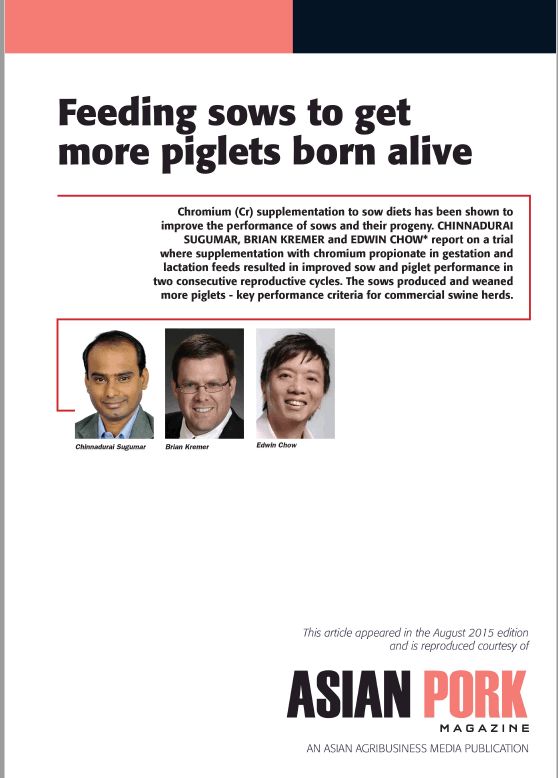 Feeding sows to get more piglets born alive

Chromium (Cr) supplementation to sow diets has been shown to improve the performance of sows and their progeny. CHINNADURAI SUGUMAR, BRIAN KREMER and EDWIN CHOW* report on a trial where supplementation with chromium propionate in gestation and lactation feeds resulted in improved sow and piglet performance in two consecutive reproductive cycles. The sows produced and weaned more piglets - key performance criteria for commercial swine herds.

Chinnadurai Sugumar

Brian Kremer

Edwin Chow

This article appeared in the August 2015 edition and is reproduced courtesy of

ASIAN PORK MAGAZINE

AN ASIAN AGRIBUSINESS MEDIA PUBLICATION